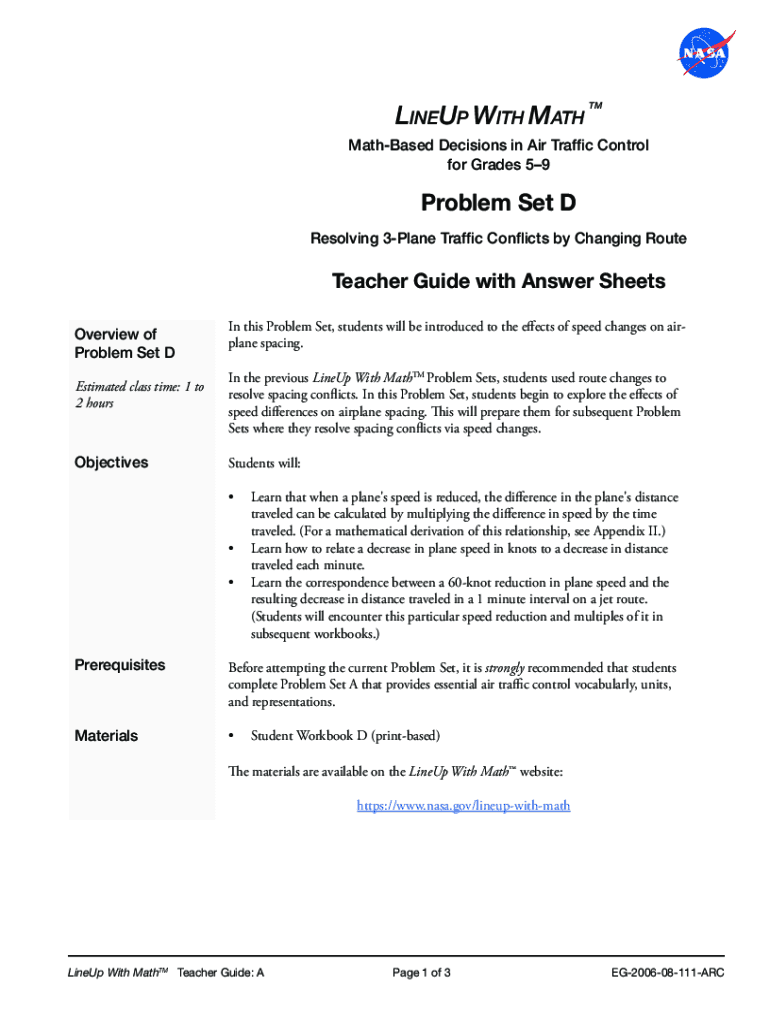 NASA

LINEUP WITH MATH™

Math-Based Decisions in Air Traffic Control for Grades 5–9

Problem Set D

Resolving 3-Plane Traffic Conflicts by Changing Route

Teacher Guide with Answer Sheets

Overview of Problem Set D

Estimated class time: 1 to 2 hours

In this Problem Set, students will be introduced to the effects of speed changes on airplane spacing.

In the previous LineUp With Math™ Problem Sets, students used route changes to resolve spacing conflicts. In this Problem Set, students begin to explore the effects of speed differences on airplane spacing. This will prepare them for subsequent Problem Sets where they resolve spacing conflicts via speed changes.

Objectives

Students will:

• Learn that when a plane's speed is reduced, the difference in the plane's distance traveled can be calculated by multiplying the difference in speed by the time traveled. (For a mathematical derivation of this relationship, see Appendix II.)
• Learn how to relate a decrease in plane speed in knots to a decrease in distance traveled each minute.
• Learn the correspondence between a 60-knot reduction in plane speed and the resulting decrease in distance traveled in a 1 minute interval on a jet route. (Students will encounter this particular speed reduction and multiples of it in subsequent workbooks.)

Prerequisites

Before attempting the current Problem Set, it is strongly recommended that students complete Problem Set A that provides essential air traffic control vocabulary, units, and representations.

Materials

• Student Workbook D (print-based)

The materials are available on the LineUp With Math™ website:

https://www.nasa.gov/lineup-with-math

LineUp With Math™ Teacher Guide: A Page 1 of 3 EG-2006-08-111-ARC